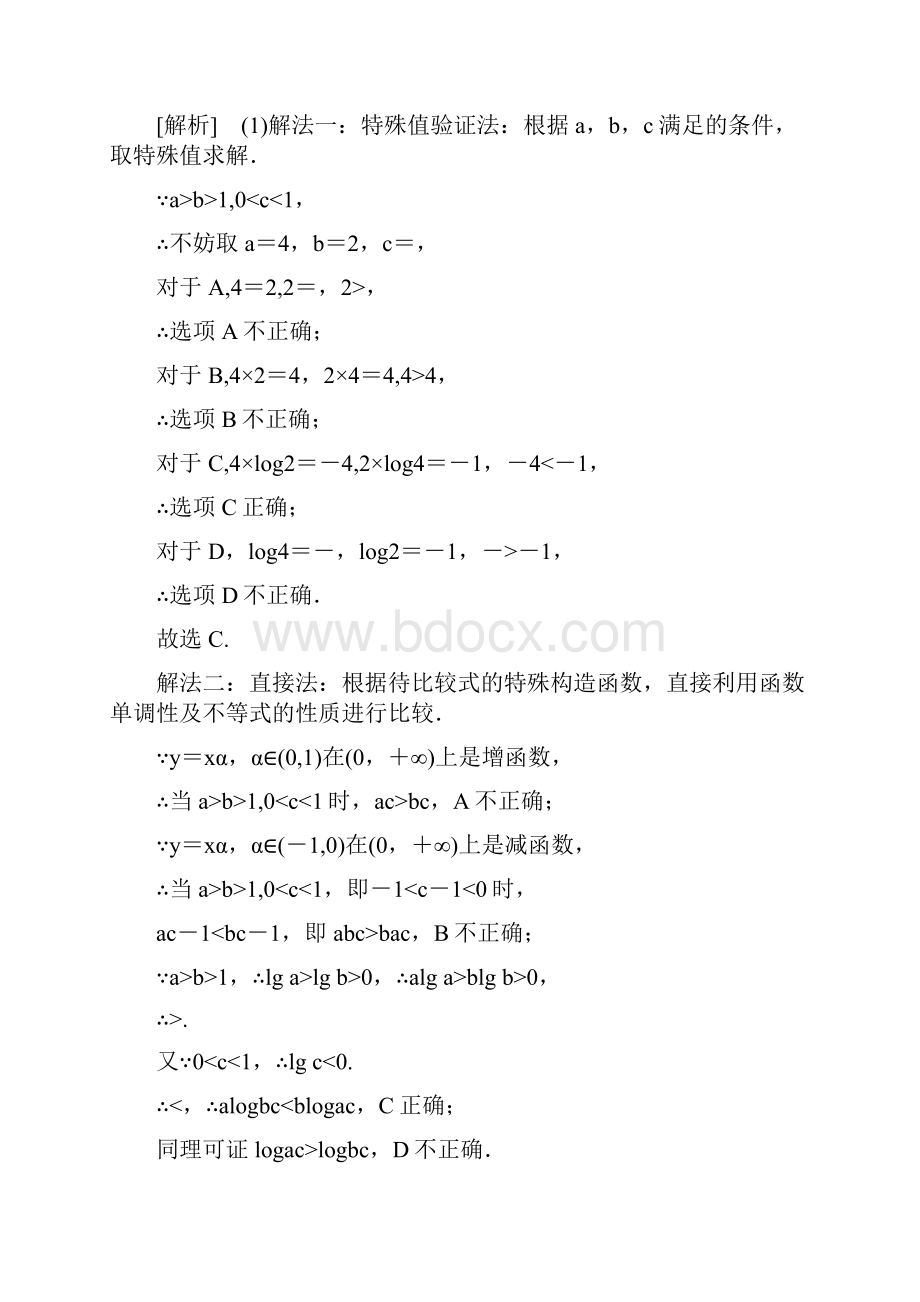 [解析]　(1)解法一：特殊值验证法：根据 a，b，c 满足的条件，取特殊值求解.

∵a>b>1,0<c<1，

∴不妨取 a＝4，b＝2，c＝，

对于 A,4＝2,2＝，2>，

∴选项 A 不正确；

对于 B,4×2＝4，2×4＝4,4>4，

∴选项 B 不正确；

对于 C,4×log2＝－4,2×log4＝－1，－4<－1，

∴选项 C 正确；

对于 D，log4＝－，log2＝－1，－>－1，

∴选项 D 不正确.

故选 C.

www.bdocx.com

解法二：直接法：根据待比较式的特殊构造函数，直接利用函数单调性及不等式的性质进行比较.

∵y＝xα，α∈(0,1)在(0，＋∞)上是增函数，

∴当 a>b>1,0<c<1 时，ac>bc，A 不正确；

∵y＝xα，α∈(－1,0)在(0，＋∞)上是减函数，

∴当 a>b>1,0<c<1，即－1<c－1<0 时，

ac－1<bc－1，即 abc>bac，B 不正确；

∵a>b>1，∴lg a>lg b>0，∴alg a>blg b>0，

∴>.

又∵0<c<1，∴lg c<0.

∴<，∴alogbc<blogac，C 正确；

同理可证 logac>logbc，D 不正确.